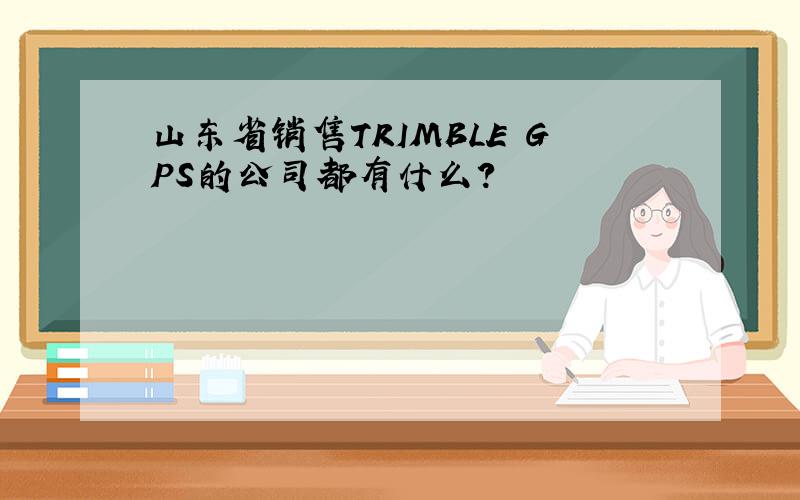 山东省销售TRIMBLE GPS的公司都有什么?